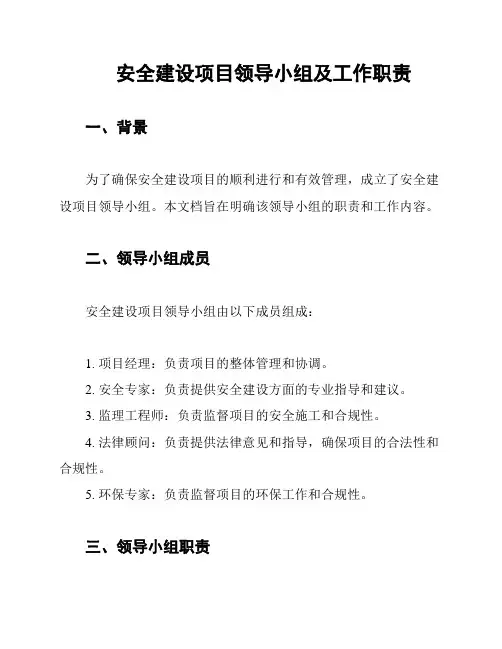 安全建设项目领导小组及工作职责

一、背景

为了确保安全建设项目的顺利进行和有效管理，成立了安全建设项目领导小组。本文档旨在明确该领导小组的职责和工作内容。

二、领导小组成员

安全建设项目领导小组由以下成员组成：

1. 项目经理：负责项目的整体管理和协调。
2. 安全专家：负责提供安全建设方面的专业指导和建议。
3. 监理工程师：负责监督项目的安全施工和合规性。
4. 法律顾问：负责提供法律意见和指导，确保项目的合法性和合规性。
5. 环保专家：负责监督项目的环保工作和合规性。

三、领导小组职责